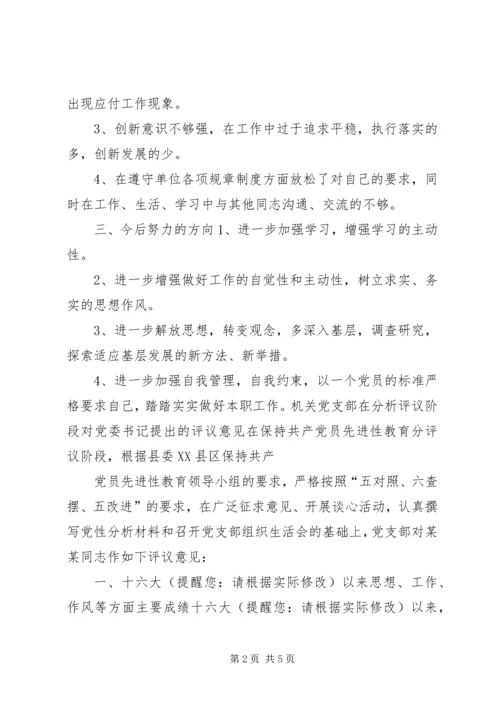 出现应付工作现象。

3、创新意识不够强，在工作中过于追求平稳，执行落实的多，创新发展的少。

4、在遵守单位各项规章制度方面放松了对自己的要求，同时在工作、生活、学习中与其他同志沟通、交流的不够。

三、今后努力的方向1、进一步加强学习，增强学习的主动性。

2、进一步增强做好工作的自觉性和主动性，树立求实、务实的思想作风。

3、进一步解放思想，转变观念，多深入基层，调查研究，探索适应基层发展的新方法、新举措。

4、进一步加强自我管理，自我约束，以一个党员的标准严格要求自己，踏踏实实做好本职工作。机关党支部在分析评议阶段对党委书记提出的评议意见在保持共产党员先进性教育分评议阶段，根据县委XX县区保持共产

党员先进性教育领导小组的要求，严格按照“五对照、六查摆、五改进”的要求，在广泛征求意见、开展谈心活动，认真撰写党性分析材料和召开党支部组织生活会的基础上，党支部对某某同志作如下评议意见：

一、十六大（提醒您：请根据实际修改）以来思想、工作、作风等方面主要成绩十六大（提醒您：请根据实际修改）以来，

第2页 共5页